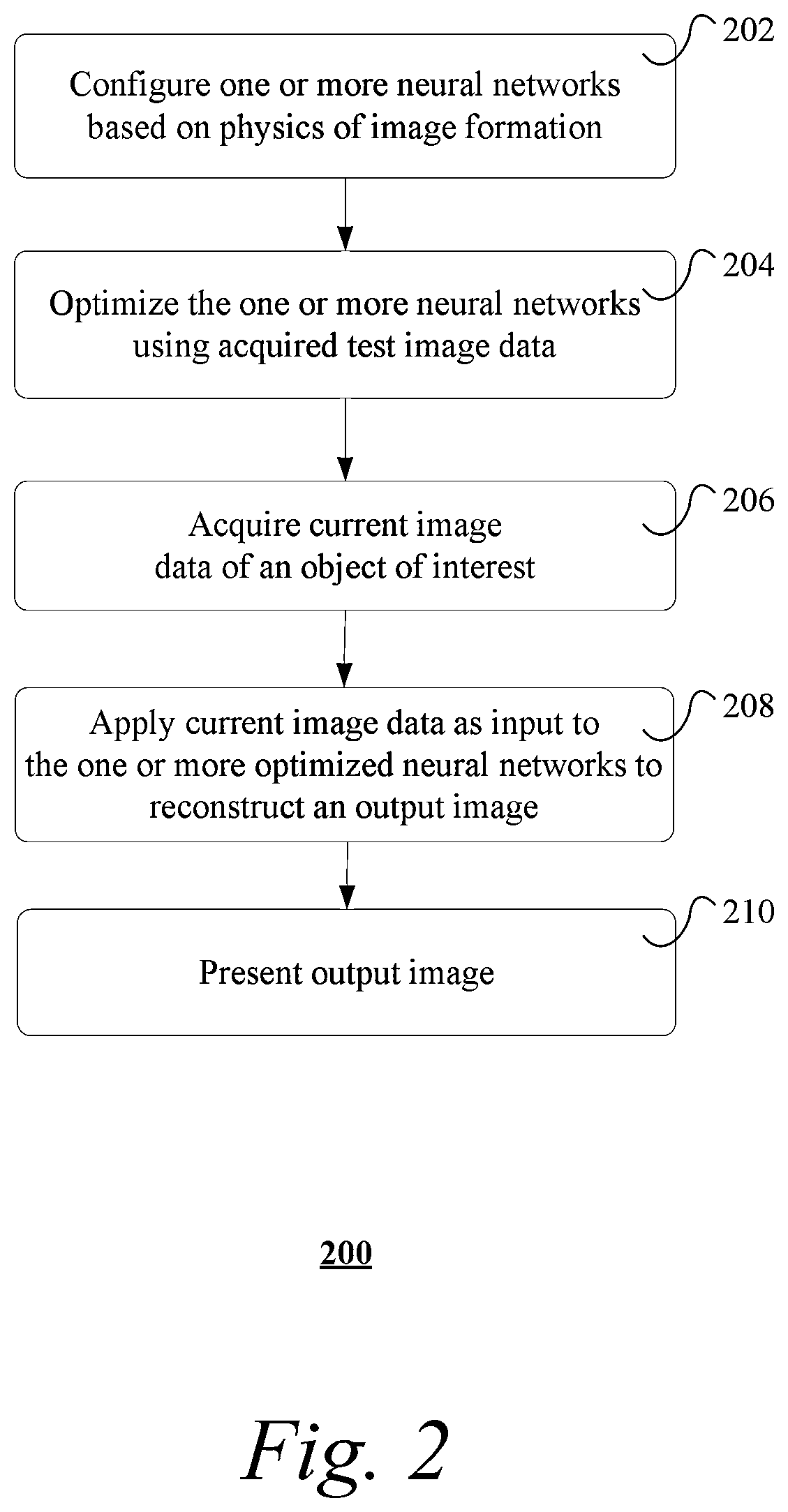 202
Configure one or more neural networks based on physics of image formation

204
Optimize the one or more neural networks using acquired test image data

206
Acquire current image data of an object of interest

208
Apply current image data as input to the one or more optimized neural networks to reconstruct an output image

210
Present output image

200

Fig. 2